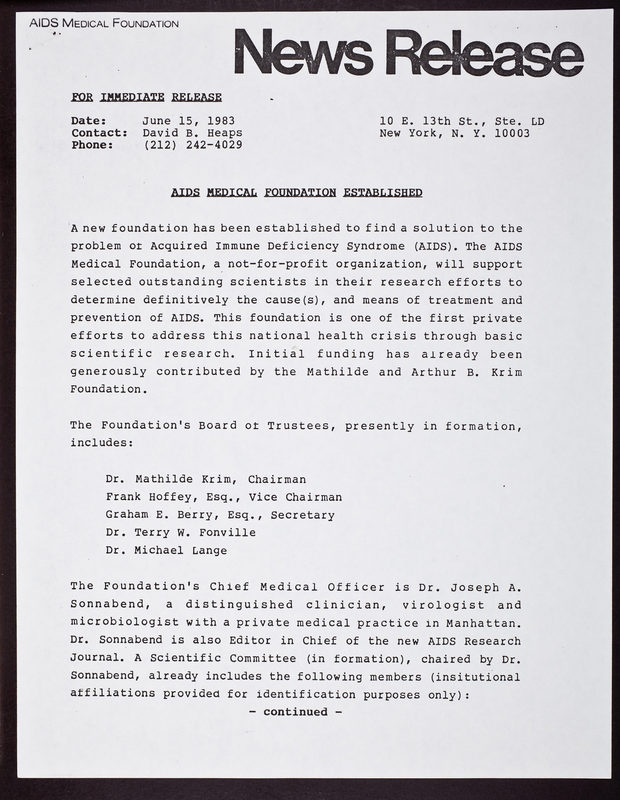 AIDS MEDICAL FOUNDATION

News Release

FOR IMMEDIATE RELEASE

Date: June 15, 1983
Contact: David B. Heaps
Phone: (212) 242-4029

10 E. 13th St., Ste. LD
New York, N. Y. 10003

AIDS MEDICAL FOUNDATION ESTABLISHED

A new foundation has been established to find a solution to the problem of Acquired Immune Deficiency Syndrome (AIDS). The AIDS Medical Foundation, a not-for-profit organization, will support selected outstanding scientists in their research efforts to determine definitively the cause(s), and means of treatment and prevention of AIDS. This foundation is one of the first private efforts to address this national health crisis through basic scientific research. Initial funding has already been generously contributed by the Mathilde and Arthur B. Krim Foundation.

The Foundation's Board of Trustees, presently in formation, includes:

Dr. Mathilde Krim, Chairman
Frank Hoffey, Esq., Vice Chairman
Graham E. Berry, Esq., Secretary
Dr. Terry W. Fonville
Dr. Michael Lange

The Foundation's Chief Medical Officer is Dr. Joseph A. Sonnabend, a distinguished clinician, virologist and microbiologist with a private medical practice in Manhattan. Dr. Sonnabend is also Editor in Chief of the new AIDS Research Journal. A Scientific Committee (in formation), chaired by Dr. Sonnabend, already includes the following members (insitutional affiliations provided for identification purposes only):

- continued -